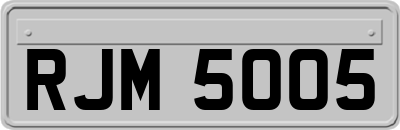 RJM 5005